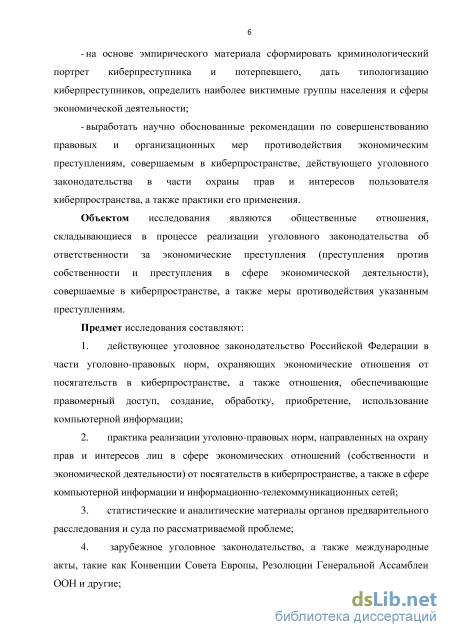 6

- на основе эмпирического материала сформировать криминологический портрет киберпреступника и потерпевшего, дать типологизацию киберпреступников, определить наиболее виктимные группы населения и сферы экономической деятельности;

- выработать научно обоснованные рекомендации по совершенствованию правовых и организационных мер противодействия экономическим преступлениям, совершаемым в киберпространстве, действующего уголовного законодательства в части охраны прав и интересов пользователя киберпространства, а также практики его применения.

Объектом исследования являются общественные отношения, складывающиеся в процессе реализации уголовного законодательства об ответственности за экономические преступления (преступления против собственности и преступления в сфере экономической деятельности), совершаемые в киберпространстве, а также меры противодействия указанным преступлениям.

Предмет исследования составляют:

1. действующее уголовное законодательство Российской Федерации в части уголовно-правовых норм, охраняющих экономические отношения от посягательств в киберпространстве, а также отношения, обеспечивающие правомерный доступ, создание, обработку, приобретение, использование компьютерной информации;

2. практика реализации уголовно-правовых норм, направленных на охрану прав и интересов лиц в сфере экономических отношений (собственности и экономической деятельности) от посягательств в киберпространстве, а также в сфере компьютерной информации и информационно-телекоммуникационных сетей;

3. статистические и аналитические материалы органов предварительного расследования и суда по рассматриваемой проблеме;

4. зарубежное уголовное законодательство, а также международные акты, такие как Конвенции Совета Европы, Резолюции Генеральной Ассамблеи ООН и другие;

dsLib.net
библиотека диссертаций